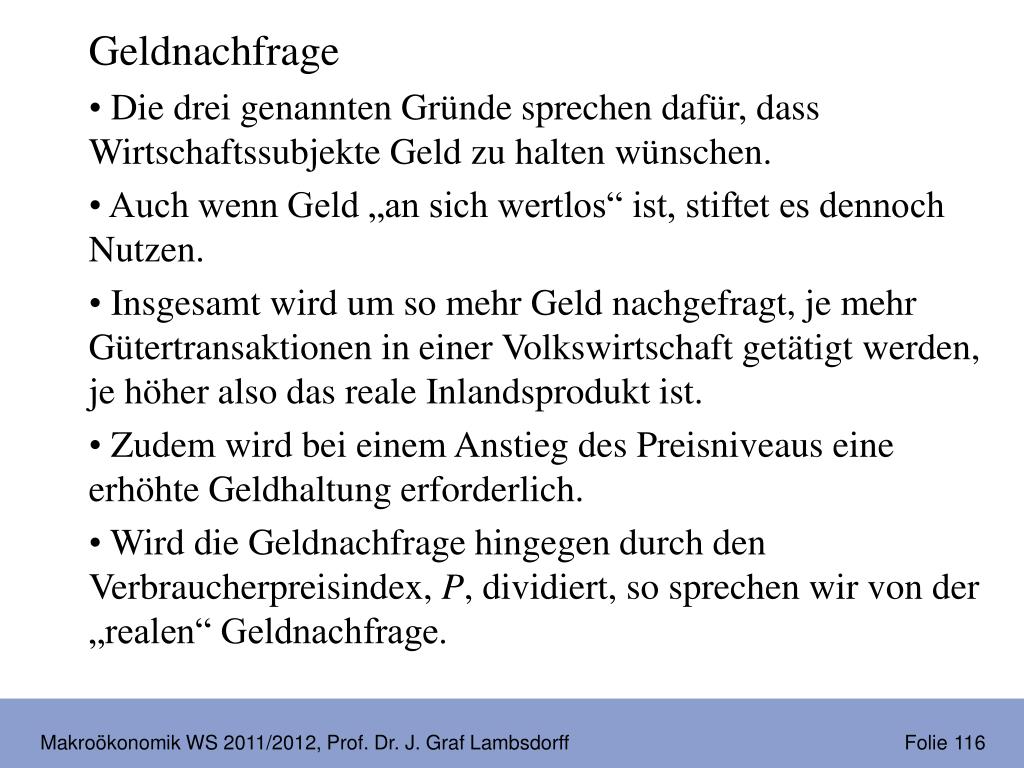 Geldnachfrage

• Die drei genannten Gründe sprechen dafür, dass Wirtschaftssubjekte Geld zu halten wünschen.

• Auch wenn Geld „an sich wertlos“ ist, stiftet es dennoch Nutzen.

• Insgesamt wird um so mehr Geld nachgefragt, je mehr Gütertransaktionen in einer Volkswirtschaft getätigt werden, je höher also das reale Inlandsprodukt ist.

• Zudem wird bei einem Anstieg des Preisniveaus eine erhöhte Geldhaltung erforderlich.

• Wird die Geldnachfrage hingegen durch den Verbraucherpreisindex, $P$, dividiert, so sprechen wir von der „realen“ Geldnachfrage.

Makroökonomik WS 2011/2012, Prof. Dr. J. Graf Lambsdorff

Folie 116